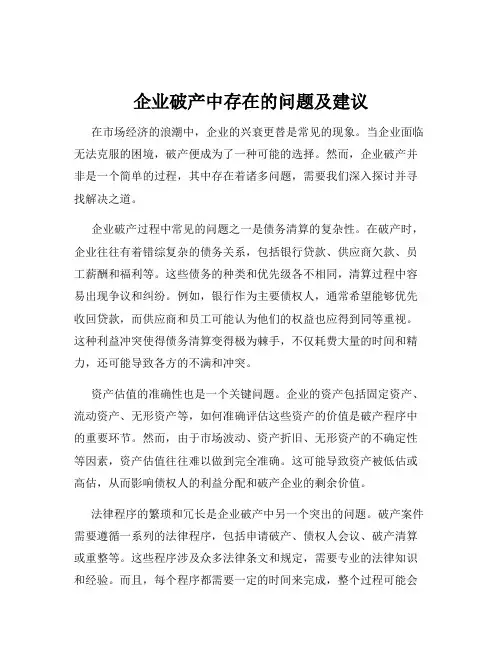 企业破产中存在的问题及建议

在市场经济的浪潮中，企业的兴衰更替是常见的现象。当企业面临无法克服的困境，破产便成为了一种可能的选择。然而，企业破产并非是一个简单的过程，其中存在着诸多问题，需要我们深入探讨并寻找解决之道。

企业破产过程中常见的问题之一是债务清算的复杂性。在破产时，企业往往有着错综复杂的债务关系，包括银行贷款、供应商欠款、员工薪酬和福利等。这些债务的种类和优先级各不相同，清算过程中容易出现争议和纠纷。例如，银行作为主要债权人，通常希望能够优先收回贷款，而供应商和员工可能认为他们的权益也应得到同等重视。这种利益冲突使得债务清算变得极为棘手，不仅耗费大量的时间和精力，还可能导致各方的不满和冲突。

资产估值的准确性也是一个关键问题。企业的资产包括固定资产、流动资产、无形资产等，如何准确评估这些资产的价值是破产程序中的重要环节。然而，由于市场波动、资产折旧、无形资产的不确定性等因素，资产估值往往难以做到完全准确。这可能导致资产被低估或高估，从而影响债权人的利益分配和破产企业的剩余价值。

法律程序的繁琐和冗长是企业破产中另一个突出的问题。破产案件需要遵循一系列的法律程序，包括申请破产、债权人会议、破产清算或重整等。这些程序涉及众多法律条文和规定，需要专业的法律知识和经验。而且，每个程序都需要一定的时间来完成，整个过程可能会